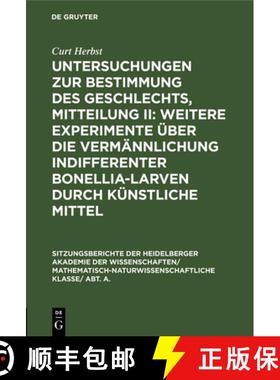 DE GRUYTER

Curt Herbst

UNTERSUCHUNGEN ZUR BESTIMMUNG DES GESCHLECHTS, MITTEILUNG II: WEITERE EXPERIMENTE ÜBER DIE VERMÄNNLICHUNG INDIFFERENTER BONELLIA-LARVEN DURCH KÜNSTLICHE MITTEL

SITZUNGSBERICHTE DER HEIDELBERGER AKADEMIE DER WISSENSCHAFTEN/ MATHEMATISCH-NATURWISSENSCHAFTLICHE KLASSE/ ABT. A.

DE
G

顺丰包邮

正版保